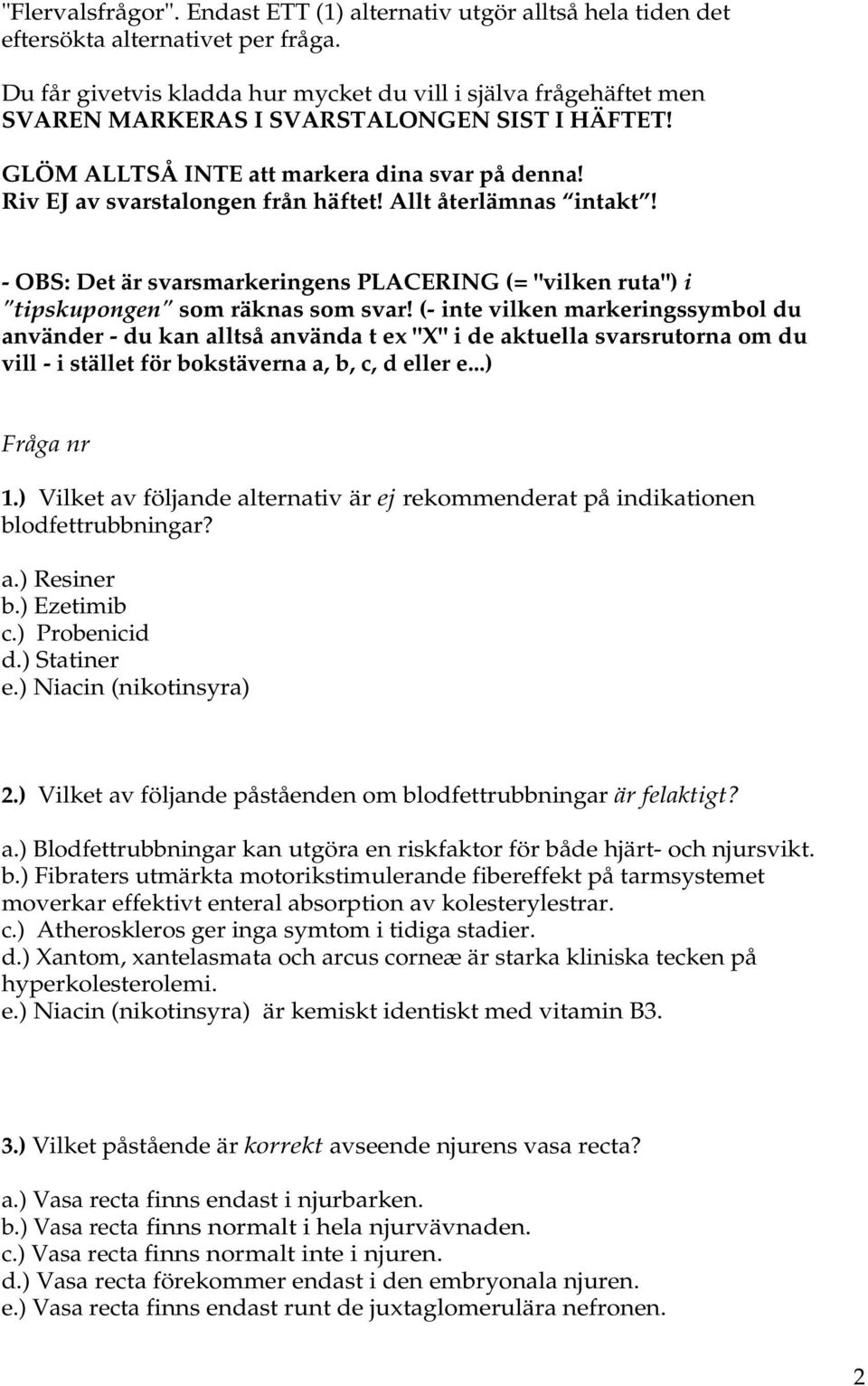 "Flervalsfrågor". Endast ETT (1) alternativ utgör alltså hela tiden det eftersökta alternativet per fråga.

Du får givetvis kladda hur mycket du vill i själva frågehäftet men SVAREN MARKERAS I SVARSTALONGEN SIST I HÄFTET!

GLÖM ALLTSÅ INTE att markera dina svar på denna! Riv EJ av svarstalongen från häftet! Allt återlämnas "intakt"!

- OBS: Det är svarsmarkeringens PLACERING (= "vilken ruta") i "tipskupongen" som räknas som svar! (- inte vilken markeringssymbol du använder - du kan alltså använda t ex "X" i de aktuella svarsrutorna om du vill - i stället för bokstäverna a, b, c, d eller e...)

Fråga nr

1.) Vilket av följande alternativ är ej rekommenderat på indikationen blodfettrubbningar?

a.) Resiner
b.) Ezetimib
c.) Probenicid
d.) Statiner
e.) Niacin (nikotinsyra)

2.) Vilket av följande påståenden om blodfettrubbningar är felaktigt?

a.) Blodfettrubbningar kan utgöra en riskfaktor för både hjärt- och njursvikt.
b.) Fibraters utmärkta motorikstimulerande fibereffekt på tarmsystemet moverkar effektivt enteral absorption av kolesterylestrar.
c.) Atheroskleros ger inga symtom i tidiga stadier.
d.) Xantom, xantelasmata och arcus corneæ är starka kliniska tecken på hyperkolesterolemi.
e.) Niacin (nikotinsyra) är kemiskt identiskt med vitamin B3.

3.) Vilket påstående är korrekt avseende njurens vasa recta?

a.) Vasa recta finns endast i njurbarken.
b.) Vasa recta finns normalt i hela njurvävnaden.
c.) Vasa recta finns normalt inte i njuren.
d.) Vasa recta förekommer endast i den embryonala njuren.
e.) Vasa recta finns endast runt de juxtaglomerulära nefronen.

2